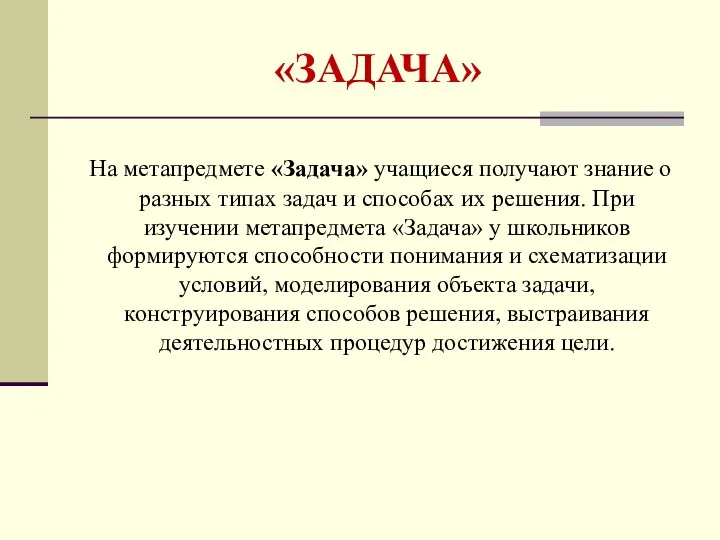 «ЗАДАЧА»

На метапредмете «Задача» учащиеся получают знание о разных типах задач и способах их решения. При изучении метапредмета «Задача» у школьников формируются способности понимания и схематизации условий, моделирования объекта задачи, конструирования способов решения, выстраивания деятельностных процедур достижения цели.